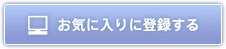 お気に入りに登録する